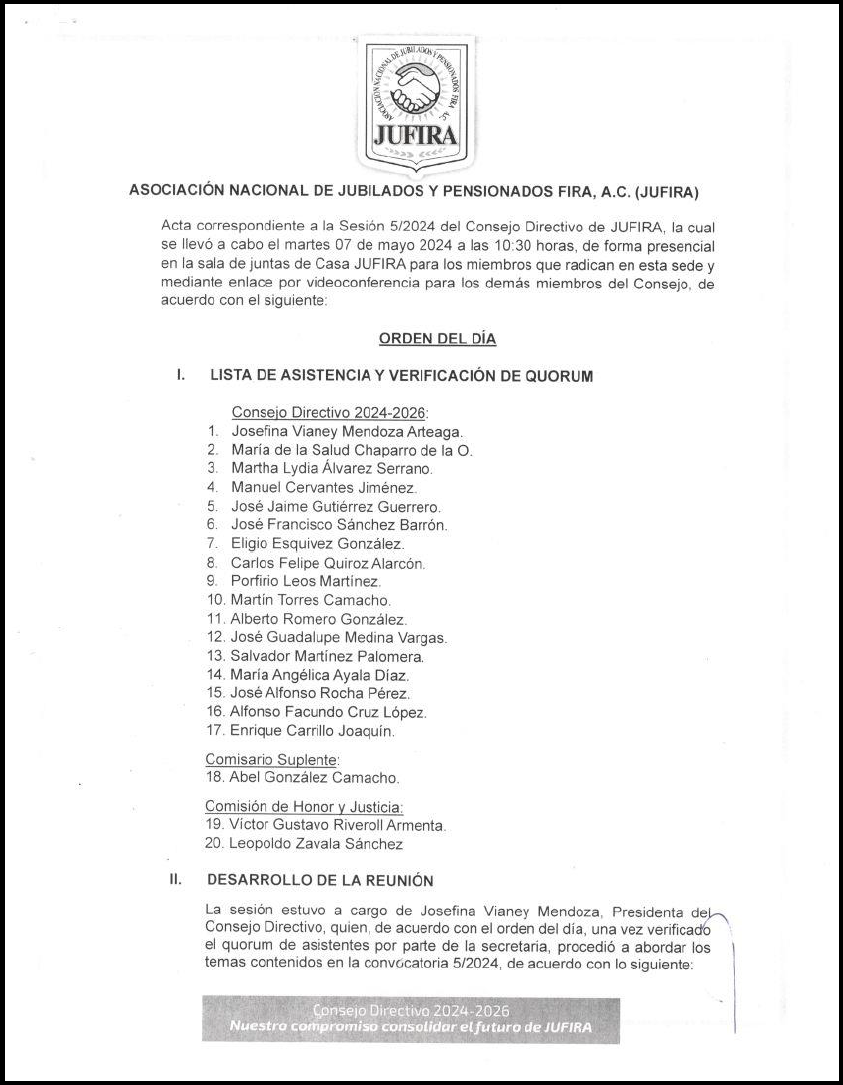 ASOCIACIÓN NACIONAL DE JUBILADOS Y PENSIONADOS FIRA, A.C.
JUFIRA

ASOCIACIÓN NACIONAL DE JUBILADOS Y PENSIONADOS FIRA, A.C. (JUFIRA)

Acta correspondiente a la Sesión 5/2024 del Consejo Directivo de JUFIRA, la cual se llevó a cabo el martes 07 de mayo 2024 a las 10:30 horas, de forma presencial en la sala de juntas de Casa JUFIRA para los miembros que radican en esta sede y mediante enlace por videoconferencia para los demás miembros del Consejo, de acuerdo con el siguiente:

ORDEN DEL DÍA

I. LISTA DE ASISTENCIA Y VERIFICACIÓN DE QUORUM

Consejo Directivo 2024-2026:
1. Josefina Vianey Mendoza Arteaga.
2. María de la Salud Chaparro de la O.
3. Martha Lydia Álvarez Serrano.
4. Manuel Cervantes Jiménez.
5. José Jaime Gutiérrez Guerrero.
6. José Francisco Sánchez Barrón.
7. Eligio Esquivez González.
8. Carlos Felipe Quiroz Alarcón.
9. Porfirio Leos Martínez.
10. Martín Torres Camacho.
11. Alberto Romero González.
12. José Guadalupe Medina Vargas.
13. Salvador Martínez Palomera.
14. María Angélica Ayala Díaz.
15. José Alfonso Rocha Pérez.
16. Alfonso Facundo Cruz López.
17. Enrique Carrillo Joaquín.

Comisario Suplente:
18. Abel González Camacho.

Comisión de Honor y Justicia:
19. Víctor Gustavo Riveroll Armenta.
20. Leopoldo Zavala Sánchez

II. DESARROLLO DE LA REUNIÓN

La sesión estuvo a cargo de Josefina Vianey Mendoza, Presidenta del Consejo Directivo, quien, de acuerdo con el orden del día, una vez verificado el quorum de asistentes por parte de la secretaria, procedió a abordar los temas contenidos en la convocatoria 5/2024, de acuerdo con lo siguiente:

Consejo Directivo 2024-2026
Nuestro compromiso consolidar el futuro de JUFIRA